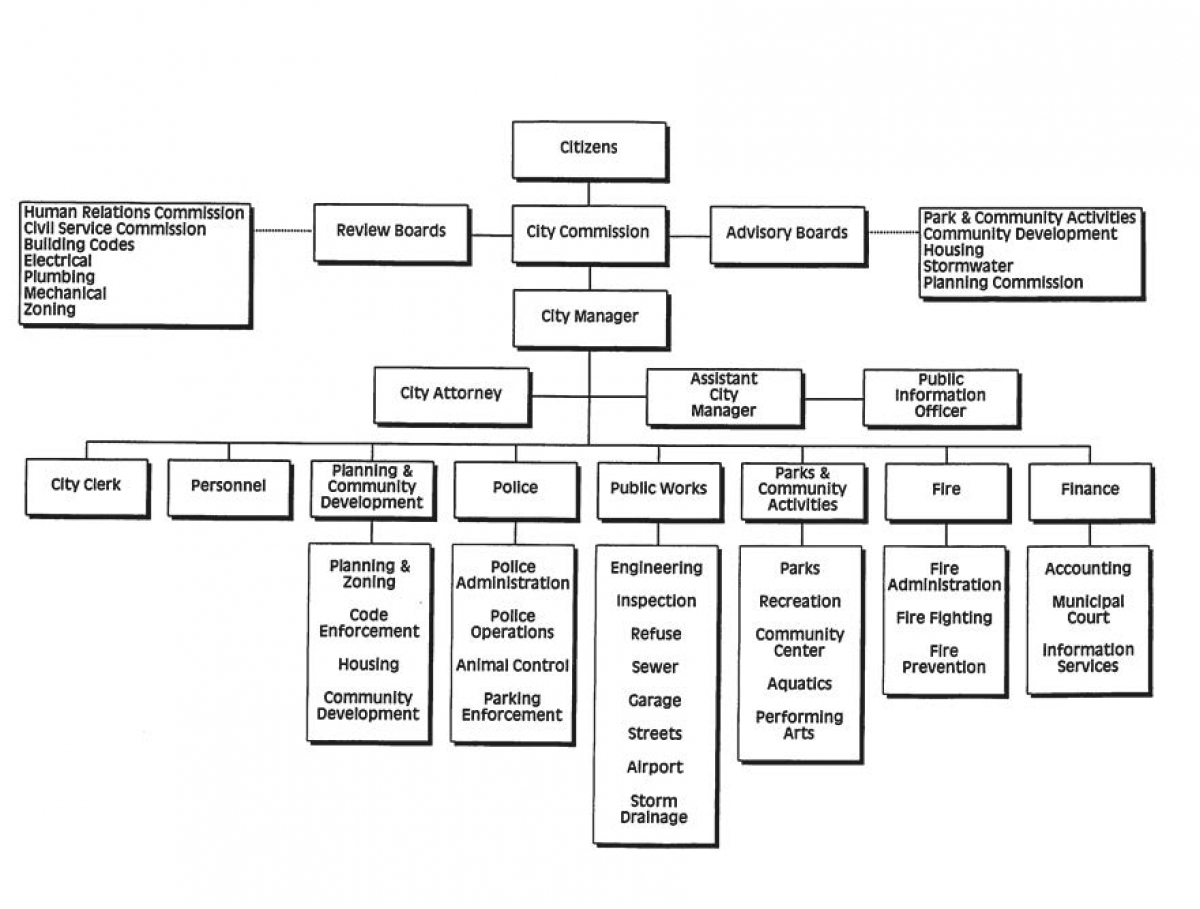 Citizens

Human Relations Commission
Civil Service Commission
Building Codes
Electrical
Plumbing
Mechanical
Zoning

Review Boards

City Commission

Advisory Boards

Park & Community Activities
Community Development
Housing
Stormwater
Planning Commission

City Manager

City Attorney

Assistant City Manager

Public Information Officer

City Clerk

Personnel

Planning & Community Development

Police

Public Works

Parks & Community Activities

Fire

Finance

Planning & Zoning
Code Enforcement
Housing
Community Development

Police Administration
Police Operations
Animal Control
Parking Enforcement

Engineering
Inspection
Refuse
Sewer
Garage
Streets
Airport
Storm Drainage

Parks
Recreation
Community Center
Aquatics
Performing Arts

Fire Administration
Fire Fighting
Fire Prevention

Accounting
Municipal Court
Information Services